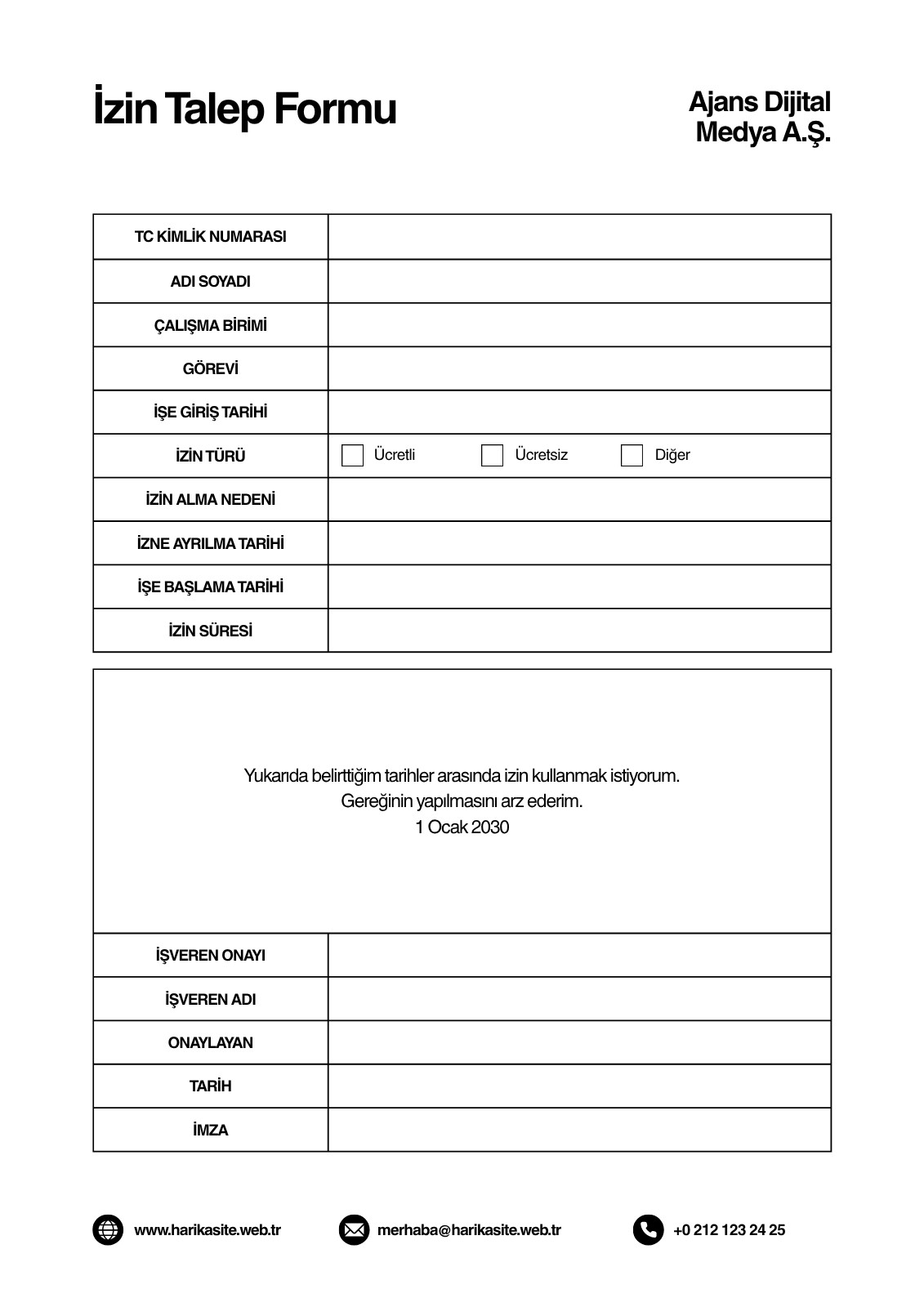 İzin Talep Formu

Ajans Dijital Medya A.Ş.

| TC KİMLİK NUMARASI | |
|---|---|
| ADI SOYADI | |
| ÇALIŞMA BİRİMİ | |
| GÖREVİ | |
| İŞE GİRİŞ TARİHİ | |
| İZİN TÜRÜ | Ücretli Ücretsiz Diğer |
| İZİN ALMA NEDENİ | |
| İZNE AYRILMA TARİHİ | |
| İŞE BAŞLAMA TARİHİ | |
| İZİN SÜRESİ | |

Yukarıda belirttiğim tarihler arasında izin kullanmak istiyorum.
Gereğinin yapılmasını arz ederim.
1 Ocak 2030

| İŞVEREN ONAYI | |
|---|---|
| İŞVEREN ADI | |
| ONAYLAYAN | |
| TARİH | |
| İMZA | |

www.harikasite.web.tr merhaba@harikasite.web.tr +0 212 123 24 25